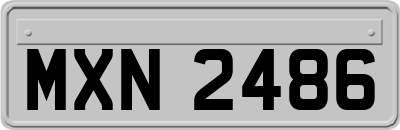 MXN 2486